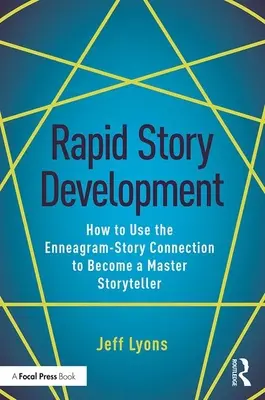 Rapid Story Development

How to Use the Enneagram-Story Connection to Become a Master Storyteller

Jeff Lyons

A Focal Press Book

ROUTLEDGE